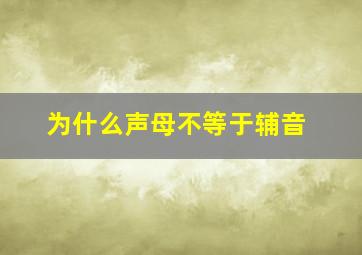 为什么声母不等于辅音